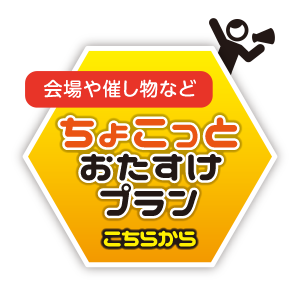 会場や催し物など

ちょこっと
おたすけ
プラン

こちらから